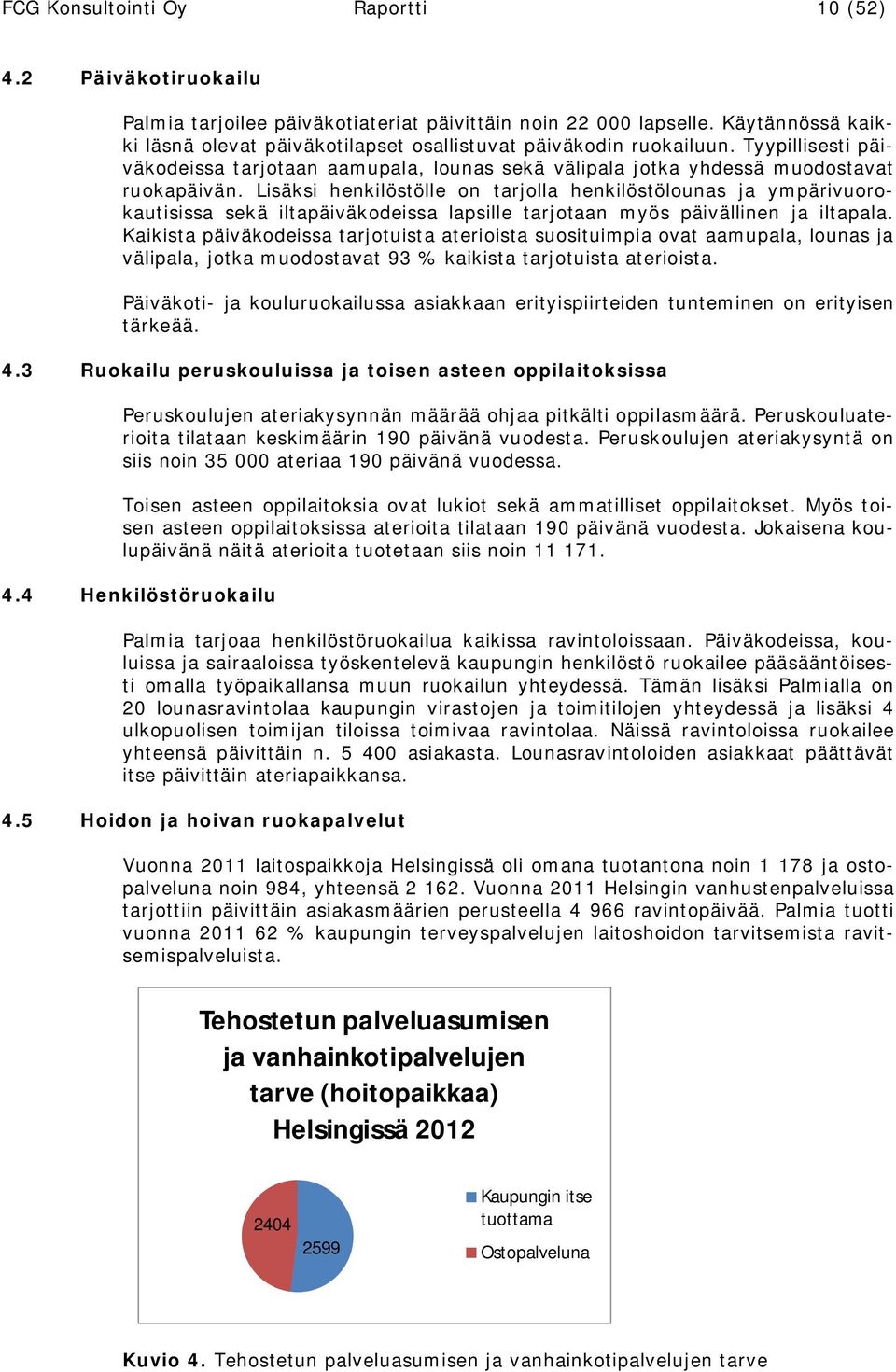 FCG Konsultointi Oy Raportti 10 (52)

4.2 Päiväkotiruokailu

Palmia tarjoilee päiväkotiateriat päivittäin noin 22 000 lapselle. Käytännössä kaikki läsnä olevat päiväkotilapset osallistuvat päiväkodin ruokailuun. Tyypillisesti päiväkodeissa tarjotaan aamupala, lounas sekä välipala jotka yhdessä muodostavat ruokapäivän. Lisäksi henkilöstölle on tarjolla henkilöstölounas ja ympärivuorokautisissa sekä iltapäiväkodeissa lapsille tarjotaan myös päivällinen ja iltapala. Kaikista päiväkodeissa tarjotuista aterioista suosituimpia ovat aamupala, lounas ja välipala, jotka muodostavat 93 % kaikista tarjotuista aterioista.

Päiväkoti- ja kouluruokailussa asiakkaan erityispiirteiden tunteminen on erityisen tärkeää.

4.3 Ruokailu peruskouluissa ja toisen asteen oppilaitoksissa

Peruskoulujen ateriakysynnän määrää ohjaa pitkälti oppilasmäärä. Peruskouluaterioita tilataan keskimäärin 190 päivänä vuodesta. Peruskoulujen ateriakysyntä on siis noin 35 000 ateriaa 190 päivänä vuodessa.

Toisen asteen oppilaitoksia ovat lukiot sekä ammatilliset oppilaitokset. Myös toisen asteen oppilaitoksissa aterioita tilataan 190 päivänä vuodesta. Jokaisena koulupäivänä näitä aterioita tuotetaan siis noin 11 171.

4.4 Henkilöstöruokailu

Palmia tarjoaa henkilöstöruokailua kaikissa ravintoloissaan. Päiväkodeissa, kouluissa ja sairaaloissa työskentelevä kaupungin henkilöstö ruokailee pääsääntöisesti omalla työpaikallansa muun ruokailun yhteydessä. Tämän lisäksi Palmialla on 20 lounasravintolaa kaupungin virastojen ja toimitilojen yhteydessä ja lisäksi 4 ulkopuolisen toimijan tiloissa toimivaa ravintolaa. Näissä ravintoloissa ruokailee yhteensä päivittäin n. 5 400 asiakasta. Lounasravintoloiden asiakkaat päättävät itse päivittäin ateriapaikkansa.

4.5 Hoidon ja hoivan ruokapalvelut

Vuonna 2011 laitospaikkoja Helsingissä oli omana tuotantona noin 1 178 ja ostopalveluna noin 984, yhteensä 2 162. Vuonna 2011 Helsingin vanhustenpalveluissa tarjottiin päivittäin asiakasmäärien perusteella 4 966 ravintopäivää. Palmia tuotti vuonna 2011 62 % kaupungin terveyspalvelujen laitoshoidon tarvitsemista ravitsemispalveluista.

Tehostetun palveluasumisen ja vanhainkotipalvelujen tarve (hoitopaikkaa) Helsingissä 2012

2404
2599

Kaupungin itse tuottama
Ostopalveluna

Kuvio 4. Tehostetun palveluasumisen ja vanhainkotipalvelujen tarve